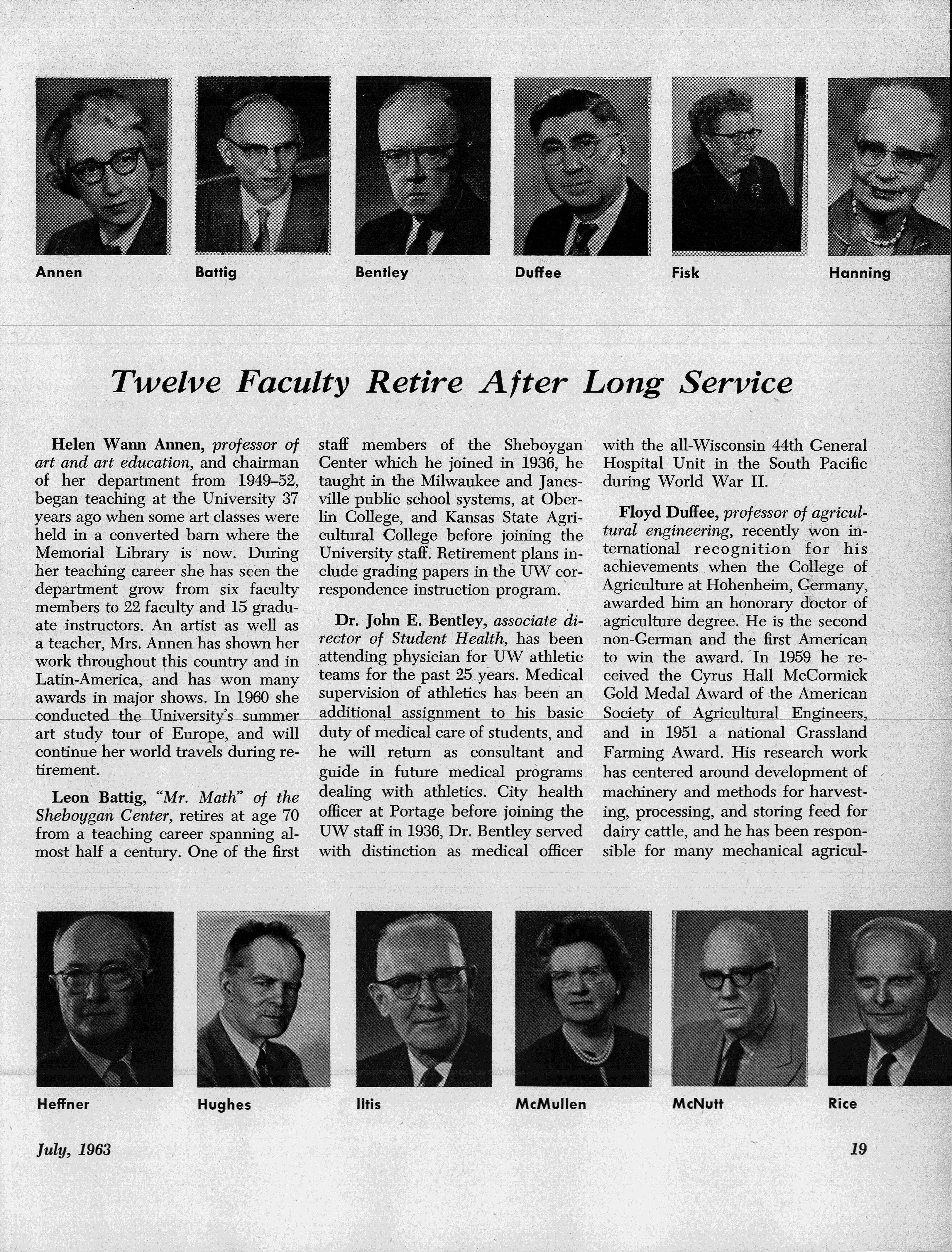 Annen Battig Bentley Duffee Fisk Hanning

Twelve Faculty Retire After Long Service

Helen Wann Annen, professor of art and art education, and chairman of her department from 1949–52, began teaching at the University 37 years ago when some art classes were held in a converted barn where the Memorial Library is now. During her teaching career she has seen the department grow from six faculty members to 22 faculty and 15 graduate instructors. An artist as well as a teacher, Mrs. Annen has shown her work throughout this country and in Latin-America, and has won many awards in major shows. In 1960 she conducted the University's summer art study tour of Europe, and will continue her world travels during retirement.

Leon Battig, "Mr. Math" of the Sheboygan Center, retires at age 70 from a teaching career spanning almost half a century. One of the first staff members of the Sheboygan Center which he joined in 1936, he taught in the Milwaukee and Janesville public school systems, at Oberlin College, and Kansas State Agricultural College before joining the University staff. Retirement plans include grading papers in the UW correspondence instruction program.

Dr. John E. Bentley, associate director of Student Health, has been attending physician for UW athletic teams for the past 25 years. Medical supervision of athletics has been an additional assignment to his basic duty of medical care of students, and he will return as consultant and guide in future medical programs dealing with athletics. City health officer at Portage before joining the UW staff in 1936, Dr. Bentley served with distinction as medical officer with the all-Wisconsin 44th General Hospital Unit in the South Pacific during World War II.

Floyd Duffee, professor of agricultural engineering, recently won international recognition for his achievements when the College of Agriculture at Hohenheim, Germany, awarded him an honorary doctor of agriculture degree. He is the second non-German and the first American to win the award. In 1959 he received the Cyrus Hall McCormick Gold Medal Award of the American Society of Agricultural Engineers, and in 1951 a national Grassland Farming Award. His research work has centered around development of machinery and methods for harvesting, processing, and storing feed for dairy cattle, and he has been responsible for many mechanical agricul-

Heffner Hughes Iltis McMullen McNutt Rice

July, 1963

19